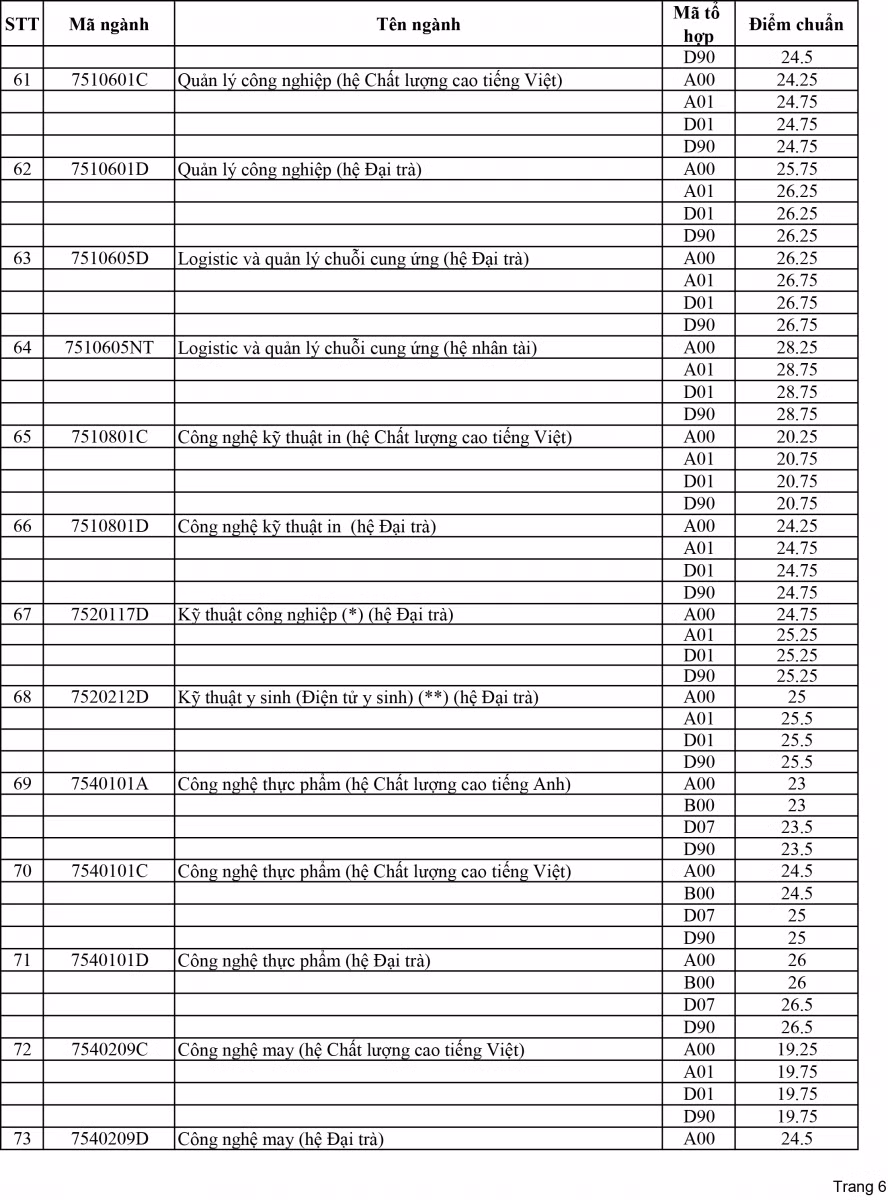 | STT | Mã ngành | Tên ngành | Mã tổ hợp | Điểm chuẩn |
|---|---|---|---|---|
| | | | D90 | 24.5 |
| 61 | 7510601C | Quản lý công nghiệp (hệ Chất lượng cao tiếng Việt) | A00 | 24.25 |
| | | | A01 | 24.75 |
| | | | D01 | 24.75 |
| | | | D90 | 24.75 |
| 62 | 7510601D | Quản lý công nghiệp (hệ Đại trà) | A00 | 25.75 |
| | | | A01 | 26.25 |
| | | | D01 | 26.25 |
| | | | D90 | 26.25 |
| 63 | 7510605D | Logistic và quản lý chuỗi cung ứng (hệ Đại trà) | A00 | 26.25 |
| | | | A01 | 26.75 |
| | | | D01 | 26.75 |
| | | | D90 | 26.75 |
| 64 | 7510605NT | Logistic và quản lý chuỗi cung ứng (hệ nhân tài) | A00 | 28.25 |
| | | | A01 | 28.75 |
| | | | D01 | 28.75 |
| | | | D90 | 28.75 |
| 65 | 7510801C | Công nghệ kỹ thuật in (hệ Chất lượng cao tiếng Việt) | A00 | 20.25 |
| | | | A01 | 20.75 |
| | | | D01 | 20.75 |
| | | | D90 | 20.75 |
| 66 | 7510801D | Công nghệ kỹ thuật in (hệ Đại trà) | A00 | 24.25 |
| | | | A01 | 24.75 |
| | | | D01 | 24.75 |
| | | | D90 | 24.75 |
| 67 | 7520117D | Kỹ thuật công nghiệp (*) (hệ Đại trà) | A00 | 24.75 |
| | | | A01 | 25.25 |
| | | | D01 | 25.25 |
| | | | D90 | 25.25 |
| 68 | 7520212D | Kỹ thuật y sinh (Điện tử y sinh) (**) (hệ Đại trà) | A00 | 25 |
| | | | A01 | 25.5 |
| | | | D01 | 25.5 |
| | | | D90 | 25.5 |
| 69 | 7540101A | Công nghệ thực phẩm (hệ Chất lượng cao tiếng Anh) | A00 | 23 |
| | | | B00 | 23 |
| | | | D07 | 23.5 |
| | | | D90 | 23.5 |
| 70 | 7540101C | Công nghệ thực phẩm (hệ Chất lượng cao tiếng Việt) | A00 | 24.5 |
| | | | B00 | 24.5 |
| | | | D07 | 25 |
| | | | D90 | 25 |
| 71 | 7540101D | Công nghệ thực phẩm (hệ Đại trà) | A00 | 26 |
| | | | B00 | 26 |
| | | | D07 | 26.5 |
| | | | D90 | 26.5 |
| 72 | 7540209C | Công nghệ may (hệ Chất lượng cao tiếng Việt) | A00 | 19.25 |
| | | | A01 | 19.75 |
| | | | D01 | 19.75 |
| | | | D90 | 19.75 |
| 73 | 7540209D | Công nghệ may (hệ Đại trà) | A00 | 24.5 |

Trang 6